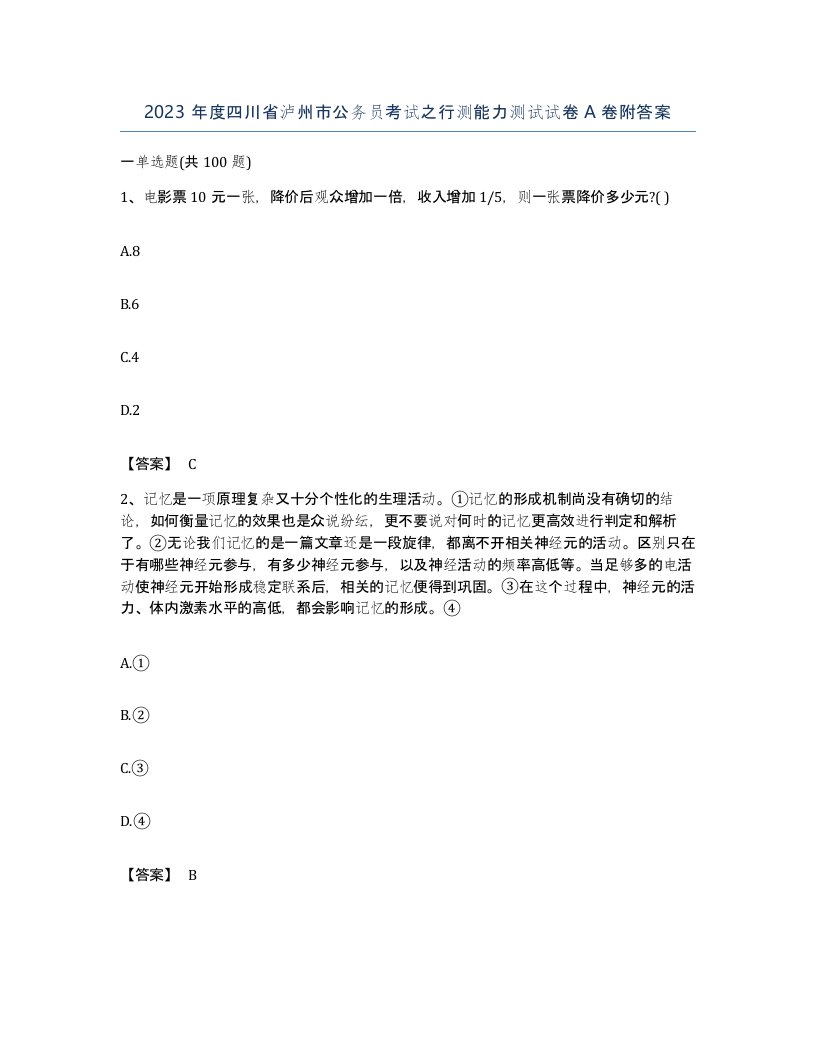 2023 年度四川省泸州市公务员考试之行测能力测试试卷 A 卷附答案

一单选题(共 100 题)

1、电影票 10 元一张，降价后观众增加一倍，收入增加 1/5，则一张票降价多少元?( )

A.8

B.6

C.4

D.2

【答案】 C

2、记忆是一项原理复杂又十分个性化的生理活动。①记忆的形成机制尚没有确切的结论，如何衡量记忆的效果也是众说纷纭，更不要说对何时的记忆更高效进行判定和解析了。②无论我们记忆的是一篇文章还是一段旋律，都离不开相关神经元的活动。区别只在于有哪些神经元参与，有多少神经元参与，以及神经活动的频率高低等。当足够多的电活动使神经元开始形成稳定联系后，相关的记忆便得到巩固。③在这个过程中，神经元的活力、体内激素水平的高低，都会影响记忆的形成。④

A.①

B.②

C.③

D.④

【答案】 B